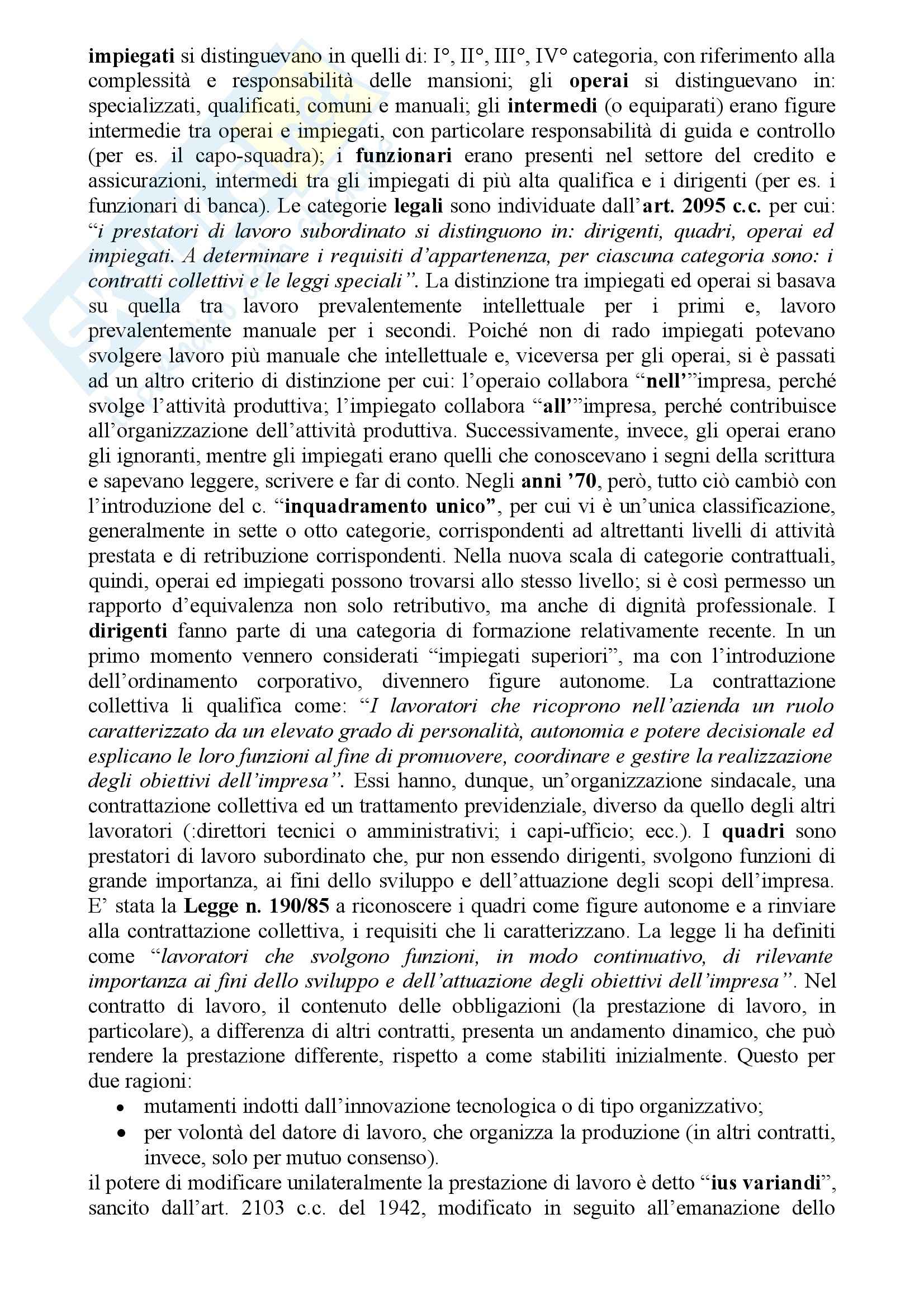 impiegati si distinguevano in quelli di: I°, II°, III°, IV° categoria, con riferimento alla complessità e responsabilità delle mansioni; gli operai si distinguevano in: specializzati, qualificati, comuni e manuali; gli intermedi (o equiparati) erano figure intermedie tra operai e impiegati, con particolare responsabilità di guida e controllo (per es. il capo-squadra); i funzionari erano presenti nel settore del credito e assicurazioni, intermedi tra gli impiegati di più alta qualifica e i dirigenti (per es. i funzionari di banca). Le categorie legali sono individuate dall'art. 2095 c.c. per cui: "i prestatori di lavoro subordinato si distinguono in: dirigenti, quadri, operai ed impiegati. A determinare i requisiti d'appartenenza, per ciascuna categoria sono: i contratti collettivi e le leggi speciali". La distinzione tra impiegati ed operai si basava su quella tra lavoro prevalentemente intellettuale per i primi e, lavoro prevalentemente manuale per i secondi. Poiché non di rado impiegati potevano svolgere lavoro più manuale che intellettuale e, viceversa per gli operai, si è passati ad un altro criterio di distinzione per cui: l'operaio collabora "nell'"impresa, perché svolge l'attività produttiva; l'impiegato collabora "all'"impresa, perché contribuisce all'organizzazione dell'attività produttiva. Successivamente, invece, gli operai erano gli ignoranti, mentre gli impiegati erano quelli che conoscevano i segni della scrittura e sapevano leggere, scrivere e far di conto. Negli anni '70, però, tutto ciò cambiò con l'introduzione del c. "inquadramento unico", per cui vi è un'unica classificazione, generalmente in sette o otto categorie, corrispondenti ad altrettanti livelli di attività prestata e di retribuzione corrispondenti. Nella nuova scala di categorie contrattuali, quindi, operai ed impiegati possono trovarsi allo stesso livello; si è così permesso un rapporto d'equivalenza non solo retributivo, ma anche di dignità professionale. I dirigenti fanno parte di una categoria di formazione relativamente recente. In un primo momento vennero considerati "impiegati superiori", ma con l'introduzione dell'ordinamento corporativo, divennero figure autonome. La contrattazione collettiva li qualifica come: "I lavoratori che ricoprono nell'azienda un ruolo caratterizzato da un elevato grado di personalità, autonomia e potere decisionale ed esplicano le loro funzioni al fine di promuovere, coordinare e gestire la realizzazione degli obiettivi dell'impresa". Essi hanno, dunque, un'organizzazione sindacale, una contrattazione collettiva ed un trattamento previdenziale, diverso da quello degli altri lavoratori (:direttori tecnici o amministrativi; i capi-ufficio; ecc.). I quadri sono prestatori di lavoro subordinato che, pur non essendo dirigenti, svolgono funzioni di grande importanza, ai fini dello sviluppo e dell'attuazione degli scopi dell'impresa. E' stata la Legge n. 190/85 a riconoscere i quadri come figure autonome e a rinviare alla contrattazione collettiva, i requisiti che li caratterizzano. La legge li ha definiti come "lavoratori che svolgono funzioni, in modo continuativo, di rilevante importanza ai fini dello sviluppo e dell'attuazione degli obiettivi dell'impresa". Nel contratto di lavoro, il contenuto delle obbligazioni (la prestazione di lavoro, in particolare), a differenza di altri contratti, presenta un andamento dinamico, che può rendere la prestazione differente, rispetto a come stabiliti inizialmente. Questo per due ragioni:
• mutamenti indotti dall'innovazione tecnologica o di tipo organizzativo;
• per volontà del datore di lavoro, che organizza la produzione (in altri contratti, invece, solo per mutuo consenso).
il potere di modificare unilateralmente la prestazione di lavoro è detto "ius variandi", sancito dall'art. 2103 c.c. del 1942, modificato in seguito all'emanazione dello